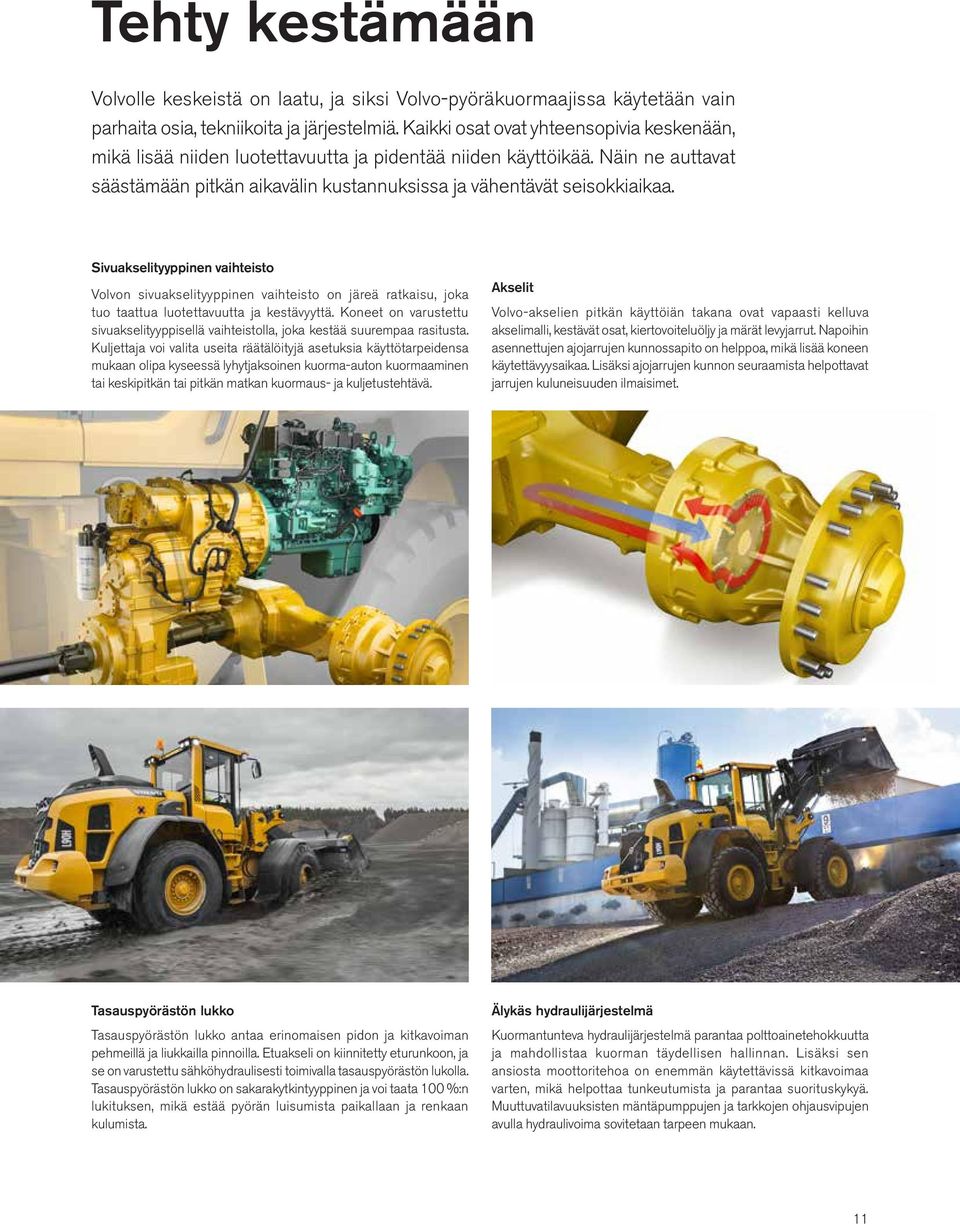 Tehty kestämään

Volvolle keskeistä on laatu, ja siksi Volvo-pyöräkuormaajissa käytetään vain parhaita osia, tekniikoita ja järjestelmiä. Kaikki osat ovat yhteensopivia keskenään, mikä lisää niiden luotettavuutta ja pidentää niiden käyttöikää. Näin ne auttavat säästämään pitkän aikavälin kustannuksissa ja vähentävät seisokkiaikaa.

Sivuakselityyppinen vaihteisto

Volvon sivuakselityyppinen vaihteisto on järeä ratkaisu, joka tuo taattua luotettavuutta ja kestävyyttä. Koneet on varustettu sivuakselityyppisellä vaihteistolla, joka kestää suurempaa rasitusta. Kuljettaja voi valita useita räätälöityjä asetuksia käyttötarpeidensa mukaan olipa kyseessä lyhytjaksoinen kuorma-auton kuormaaminen tai keskipitkän tai pitkän matkan kuormaus- ja kuljetustehtävä.

Akselit

Volvo-akselien pitkän käyttöiän takana ovat vapaasti kelluva akselimalli, kestävät osat, kiertovoiteluöljy ja märät levyjarrut. Napoihin asennettujen ajojarrujen kunnossapito on helppoa, mikä lisää koneen käytettävyysaikaa. Lisäksi ajojarrujen kunnon seuraamista helpottavat jarrujen kuluneisuuden ilmaisimet.

Tasauspyörästön lukko

Tasauspyörästön lukko antaa erinomaisen pidon ja kitkavoiman pehmeillä ja liukkailla pinnoilla. Etuakseli on kiinnitetty eturunkoon, ja se on varustettu sähköhydraulisesti toimivalla tasauspyörästön lukolla. Tasauspyörästön lukko on sakarakytkintyyppinen ja voi taata 100 %:n lukituksen, mikä estää pyörän luisumista paikallaan ja renkaan kulumista.

Älykäs hydraulijärjestelmä

Kuormantunteva hydraulijärjestelmä parantaa polttoainetehokkuutta ja mahdollistaa kuorman täydellisen hallinnan. Lisäksi sen ansiosta moottoritehoa on enemmän käytettävissä kitkavoimaa varten, mikä helpottaa tunkeutumista ja parantaa suorituskykyä. Muuttuvatilavuuksisten mäntäpumppujen ja tarkkojen ohjausvipujen avulla hydraulivoima sovitetaan tarpeen mukaan.

11